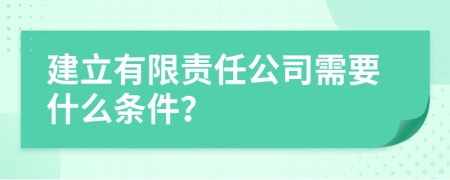 建立有限责任公司需要什么条件?